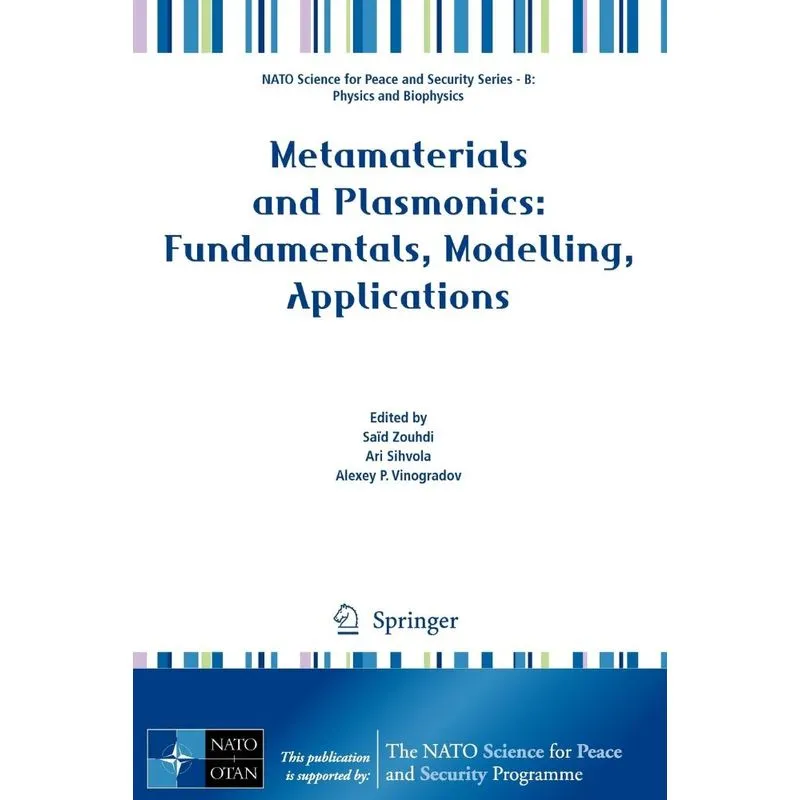 NATO Science for Peace and Security Series - B: Physics and Biophysics

Metamaterials and Plasmonics: Fundamentals, Modelling, Applications

Edited by
Saïd Zouhdi
Ari Sihvola
Alexey P. Vinogradov

Springer

NATO
OTAN

This publication is supported by:

The NATO Science for Peace and Security Programme